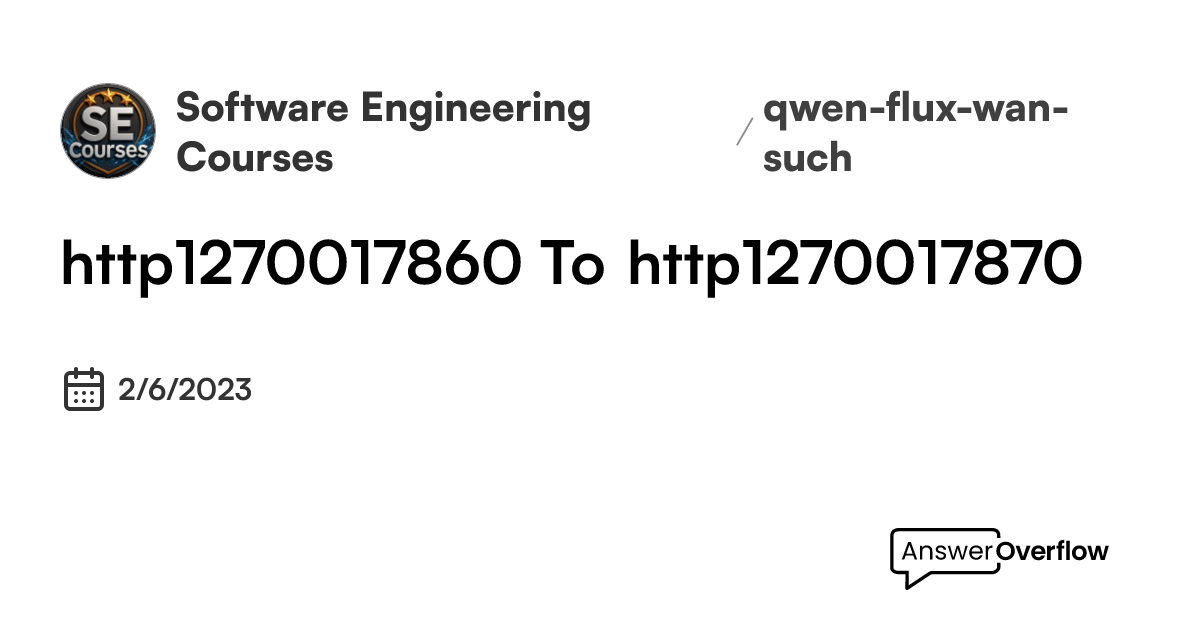 SE Courses

Software Engineering Courses

/ qwen-flux-wan-such

http1270017860 To http1270017870

2/6/2023

AnswerOverflow